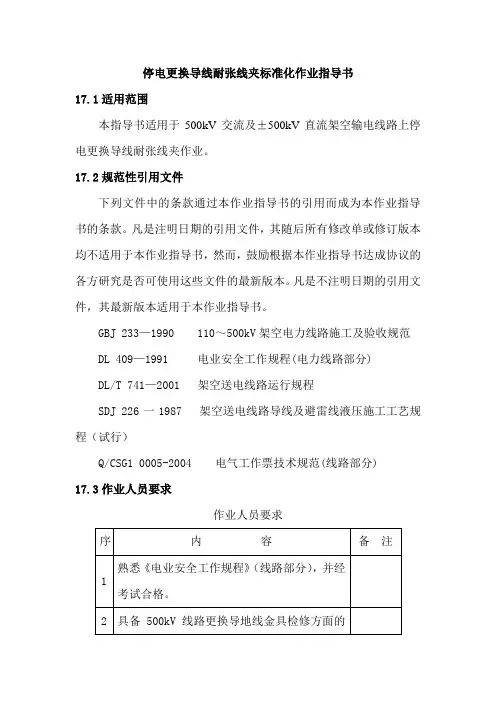 停电更换导线耐张线夹标准化作业指导书

17.1 适用范围

本指导书适用于 500kV 交流及±500kV 直流架空输电线路上停电更换导线耐张线夹作业。

17.2 规范性引用文件

下列文件中的条款通过本作业指导书的引用而成为本作业指导书的条款。凡是注明日期的引用文件，其随后所有修改单或修订版本均不适用于本作业指导书，然而，鼓励根据本作业指导书达成协议的各方研究是否可使用这些文件的最新版本。凡是不注明日期的引用文件，其最新版本适用于本作业指导书。

GBJ 233—1990　110～500kV 架空电力线路施工及验收规范

DL 409—1991　电业安全工作规程(电力线路部分)

DL/T 741—2001　架空送电线路运行规程

SDJ 226 一 1987　架空送电线路导线及避雷线液压施工工艺规程（试行）

Q/CSG1 0005-2004　电气工作票技术规范(线路部分)

17.3 作业人员要求

作业人员要求

| 序 | 内　　容 | 备　注 |
|---|---|---|
| 1 | 熟悉《电业安全工作规程》(线路部分)，并经考试合格。 | |
| 2 | 具备 500kV 线路更换导地线金具检修方面的 | |